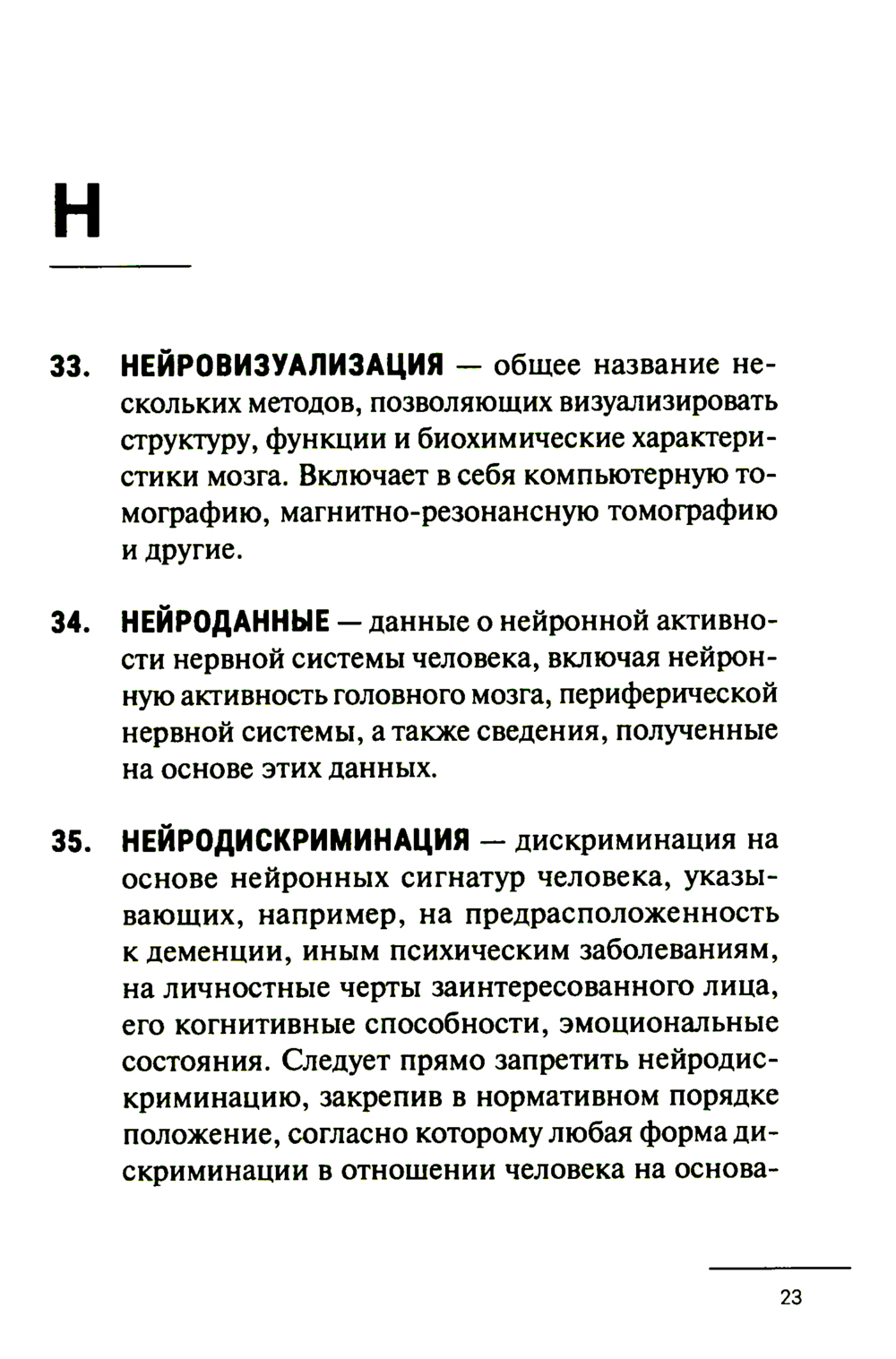 Н

33. НЕЙРОВИЗУАЛИЗАЦИЯ — общее название нескольких методов, позволяющих визуализировать структуру, функции и биохимические характеристики мозга. Включает в себя компьютерную томографию, магнитно-резонансную томографию и другие.

34. НЕЙРОДАННЫЕ — данные о нейронной активности нервной системы человека, включая нейронную активность головного мозга, периферической нервной системы, а также сведения, полученные на основе этих данных.

35. НЕЙРОДИСКРИМИНАЦИЯ — дискриминация на основе нейронных сигнатур человека, указывающих, например, на предрасположенность к деменции, иным психическим заболеваниям, на личностные черты заинтересованного лица, его когнитивные способности, эмоциональные состояния. Следует прямо запретить нейродискриминацию, закрепив в нормативном порядке положение, согласно которому любая форма дискриминации в отношении человека на основа-

23